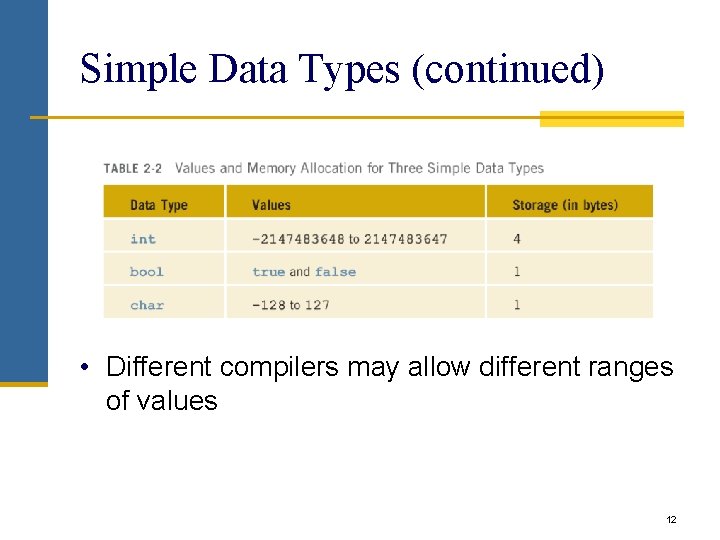 Simple Data Types (continued)

TABLE 2-2 Values and Memory Allocation for Three Simple Data Types

| Data Type | Values | Storage (in bytes) |
|---|---|---|
| int | -2147483648 to 2147483647 | 4 |
| bool | true and false | 1 |
| char | -128 to 127 | 1 |

• Different compilers may allow different ranges of values

12